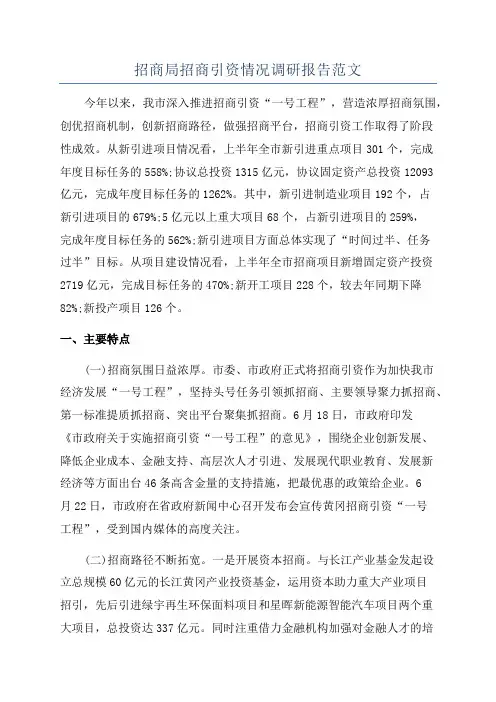 招商局招商引资情况调研报告范文

今年以来，我市深入推进招商引资“一号工程”，营造浓厚招商氛围，创优招商机制，创新招商路径，做强招商平台，招商引资工作取得了阶段性成效。从新引进项目情况看，上半年全市新引进重点项目 301 个，完成年度目标任务的 558%;协议总投资 1315 亿元，协议固定资产总投资 12093 亿元，完成年度目标任务的 1262%。其中，新引进制造业项目 192 个，占新引进项目的 679%;5 亿元以上重大项目 68 个，占新引进项目的 259%，完成年度目标任务的 562%;新引进项目方面总体实现了“时间过半、任务过半”目标。从项目建设情况看，上半年全市招商项目新增固定资产投资 2719 亿元，完成目标任务的 470%;新开工项目 228 个，较去年同期下降 82%;新投产项目 126 个。

一、主要特点

(一)招商氛围日益浓厚。市委、市政府正式将招商引资作为加快我市经济发展“一号工程”，坚持头号任务引领抓招商、主要领导聚力抓招商、第一标准提质抓招商、突出平台聚集抓招商。6 月 18 日，市政府印发《市政府关于实施招商引资“一号工程”的意见》，围绕企业创新发展、降低企业成本、金融支持、高层次人才引进、发展现代职业教育、发展新经济等方面出台 46 条高含金量的支持措施，把最优惠的政策给企业。6 月 22 日，市政府在省政府新闻中心召开发布会宣传黄冈招商引资“一号工程”，受到国内媒体的高度关注。

(二)招商路径不断拓宽。一是开展资本招商。与长江产业基金发起设立总规模 60 亿元的长江黄冈产业投资基金，运用资本助力重大产业项目招引，先后引进绿宇再生环保面料项目和星晖新能源智能汽车项目两个重大项目，总投资达 337 亿元。同时注重借力金融机构加强对金融人才的培